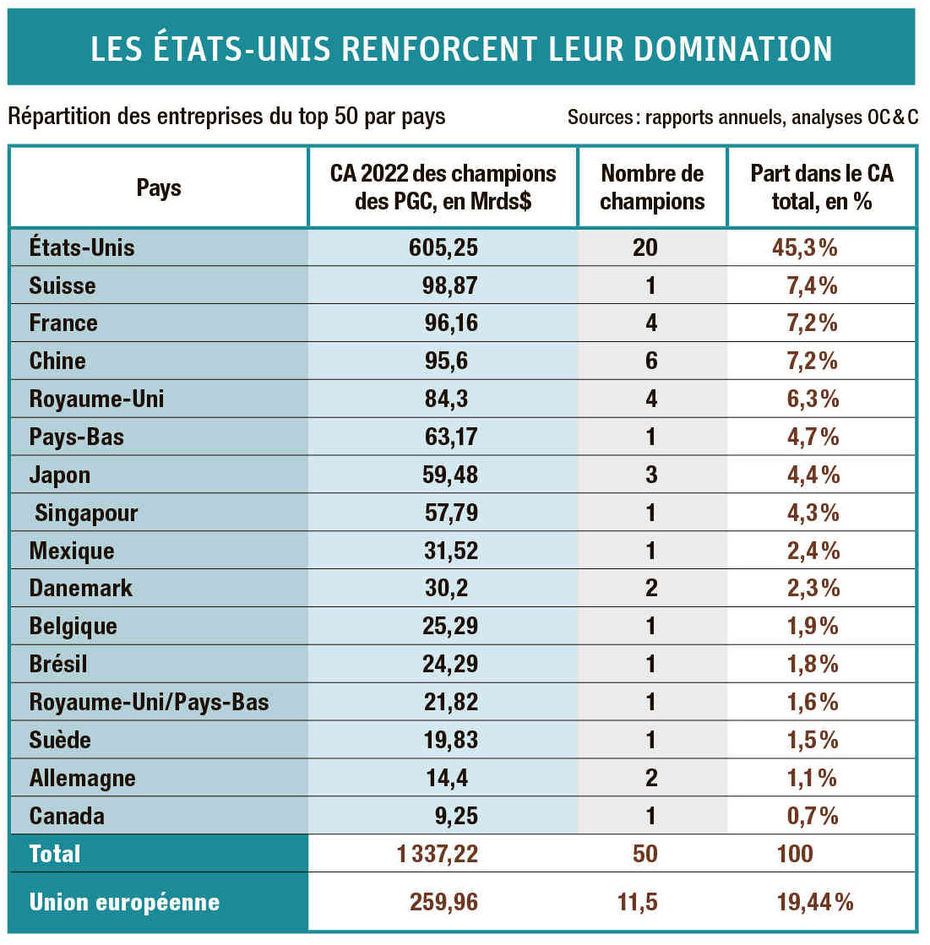 LES ÉTATS-UNIS RENFORCENT LEUR DOMINATION

Répartition des entreprises du top 50 par pays

Sources : rapports annuels, analyses OC&C

| Pays | CA 2022 des champions des PGC, en Mrds$ | Nombre de champions | Part dans le CA total, en % |
|---|---|---|---|
| États-Unis | 605,25 | 20 | 45,3% |
| Suisse | 98,87 | 1 | 7,4% |
| France | 96,16 | 4 | 7,2% |
| Chine | 95,6 | 6 | 7,2% |
| Royaume-Uni | 84,3 | 4 | 6,3% |
| Pays-Bas | 63,17 | 1 | 4,7% |
| Japon | 59,48 | 3 | 4,4% |
| Singapour | 57,79 | 1 | 4,3% |
| Mexique | 31,52 | 1 | 2,4% |
| Danemark | 30,2 | 2 | 2,3% |
| Belgique | 25,29 | 1 | 1,9% |
| Brésil | 24,29 | 1 | 1,8% |
| Royaume-Uni/Pays-Bas | 21,82 | 1 | 1,6% |
| Suède | 19,83 | 1 | 1,5% |
| Allemagne | 14,4 | 2 | 1,1% |
| Canada | 9,25 | 1 | 0,7% |
| Total | 1 337,22 | 50 | 100 |
| Union européenne | 259,96 | 11,5 | 19,44% |